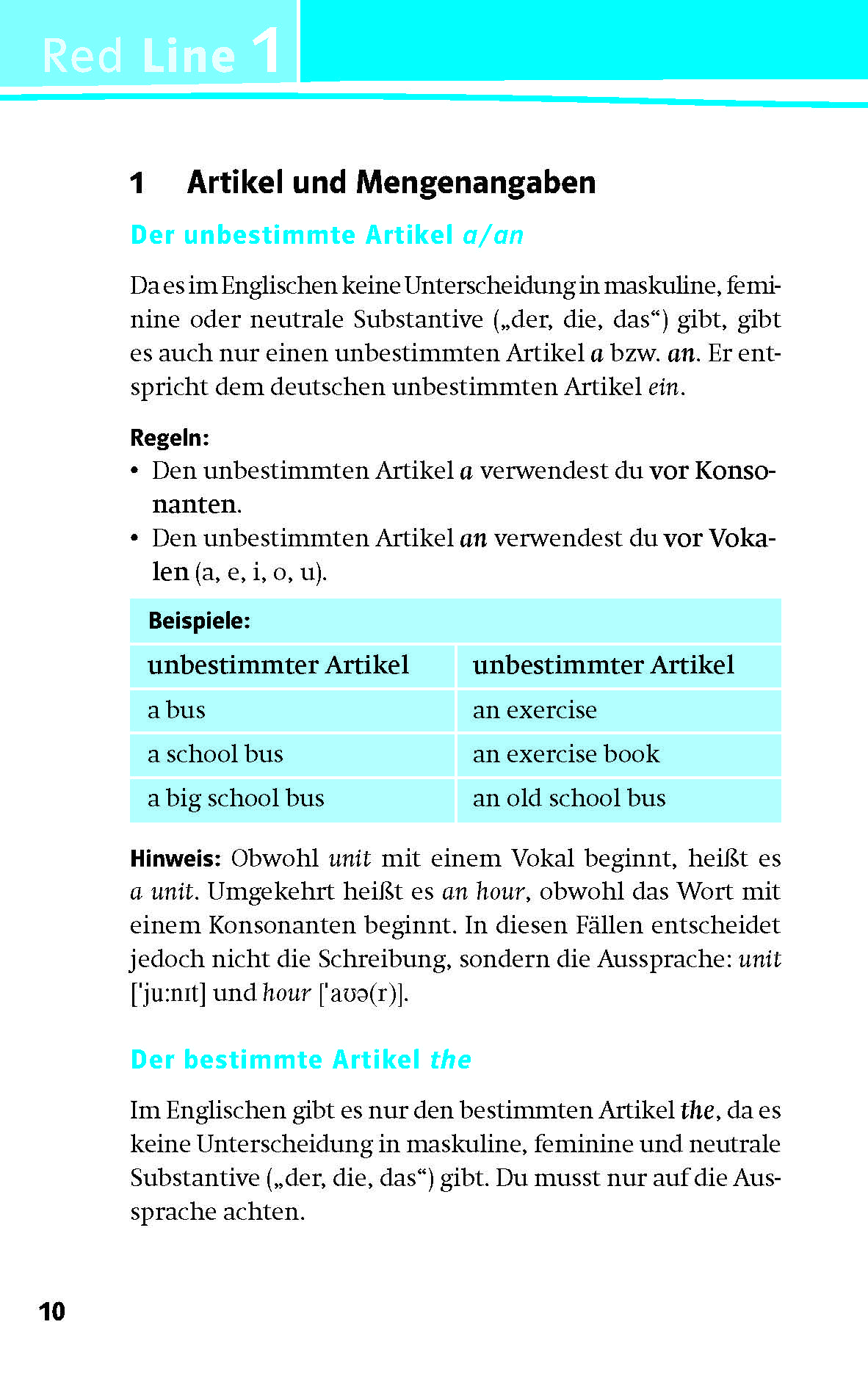 Red Line 1

1 Artikel und Mengenangaben

Der unbestimmte Artikel a/an

Da es im Englischen keine Unterscheidung in maskuline, feminine oder neutrale Substantive („der, die, das“) gibt, gibt es auch nur einen unbestimmten Artikel a bzw. an. Er entspricht dem deutschen unbestimmten Artikel ein.

Regeln:
• Den unbestimmten Artikel a verwendest du vor Konsonanten.
• Den unbestimmten Artikel an verwendest du vor Vokalen (a, e, i, o, u).

Beispiele:

| unbestimmter Artikel | unbestimmter Artikel |
|---|---|
| a bus | an exercise |
| a school bus | an exercise book |
| a big school bus | an old school bus |

Hinweis: Obwohl unit mit einem Vokal beginnt, heißt es a unit. Umgekehrt heißt es an hour, obwohl das Wort mit einem Konsonanten beginnt. In diesen Fällen entscheidet jedoch nicht die Schreibung, sondern die Aussprache: unit ['ju:nɪt] und hour ['aʊə(r)].

Der bestimmte Artikel the

Im Englischen gibt es nur den bestimmten Artikel the, da es keine Unterscheidung in maskuline, feminine und neutrale Substantive („der, die, das“) gibt. Du musst nur auf die Aussprache achten.

10